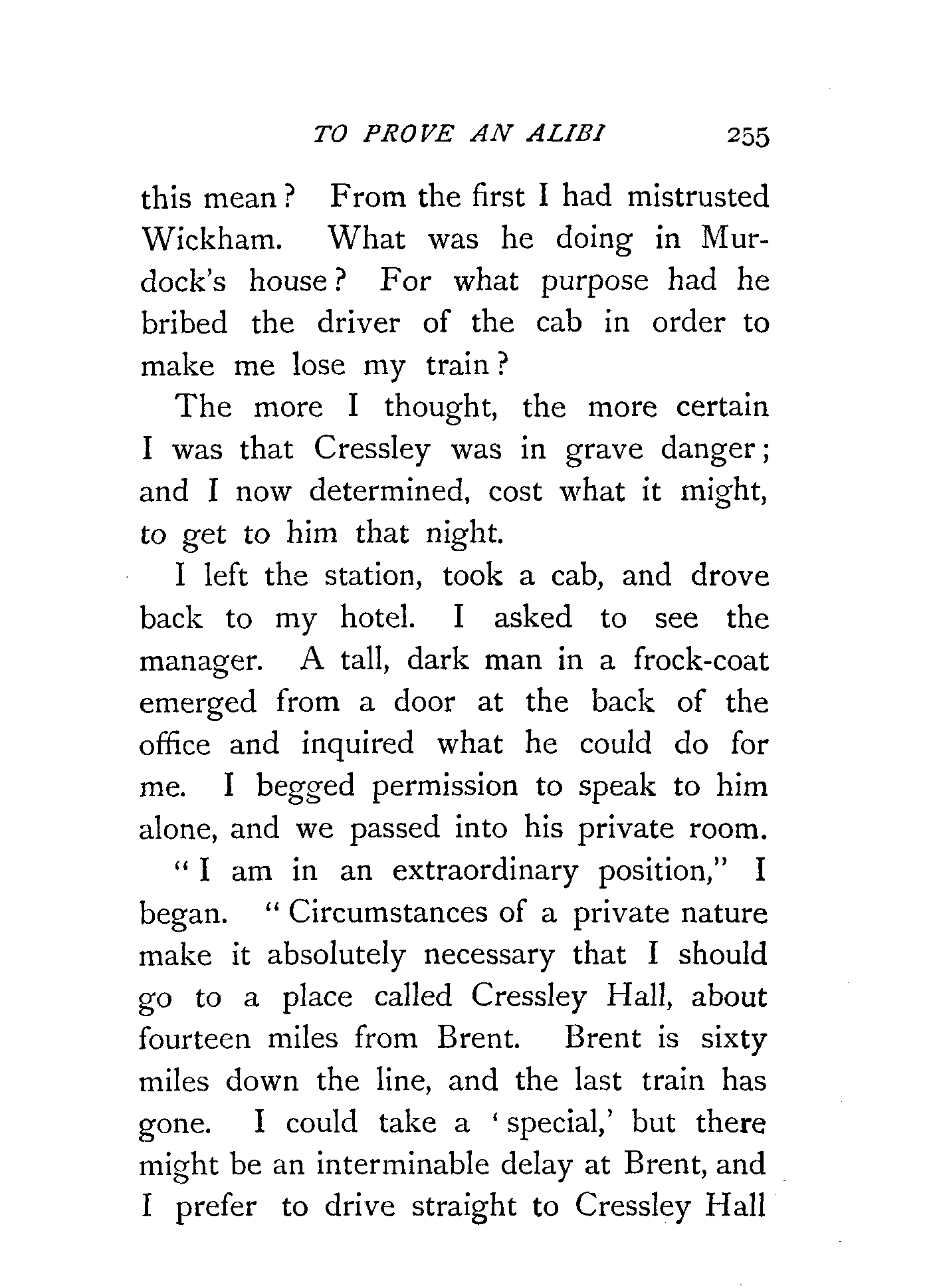 TO PROVE AN ALIBI 255

this mean? From the first I had mistrusted Wickham. What was he doing in Murdock's house? For what purpose had he bribed the driver of the cab in order to make me lose my train?

The more I thought, the more certain I was that Cressley was in grave danger; and I now determined, cost what it might, to get to him that night.

I left the station, took a cab, and drove back to my hotel. I asked to see the manager. A tall, dark man in a frock-coat emerged from a door at the back of the office and inquired what he could do for me. I begged permission to speak to him alone, and we passed into his private room.

"I am in an extraordinary position," I began. "Circumstances of a private nature make it absolutely necessary that I should go to a place called Cressley Hall, about fourteen miles from Brent. Brent is sixty miles down the line, and the last train has gone. I could take a 'special,' but there might be an interminable delay at Brent, and I prefer to drive straight to Cressley Hall